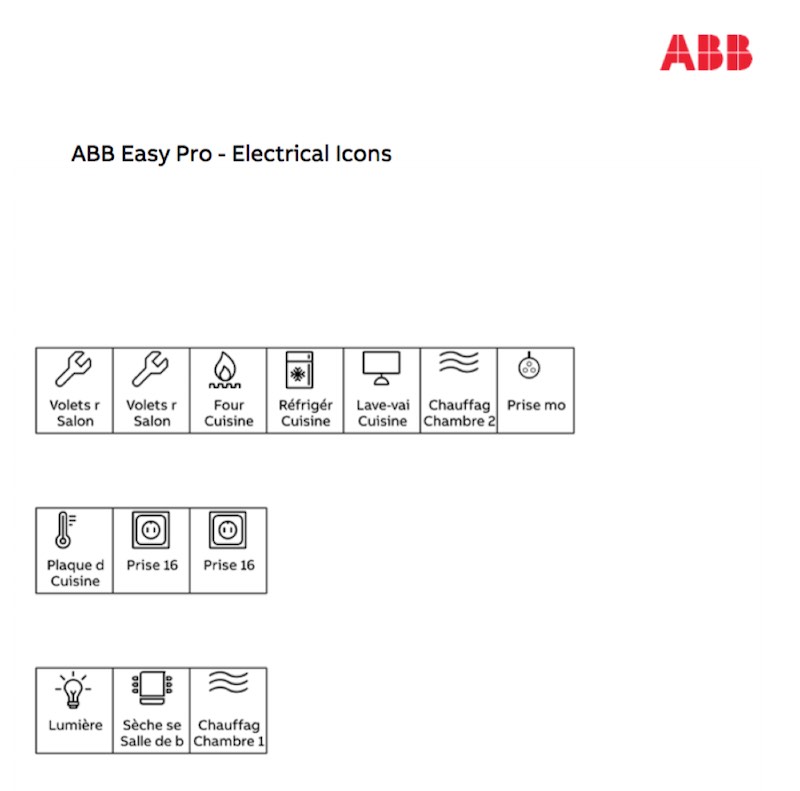 ABB

ABB Easy Pro - Electrical Icons

| Volets r Salon | Volets r Salon | Four Cuisine | Réfrigér Cuisine | Lave-vai Cuisine | Chauffag Chambre 2 | Prise mo |
|---|---|---|---|---|---|---|

| Plaque d Cuisine | Prise 16 | Prise 16 |
|---|---|---|

| Lumière | Sèche se Salle de b | Chauffag Chambre 1 |
|---|---|---|